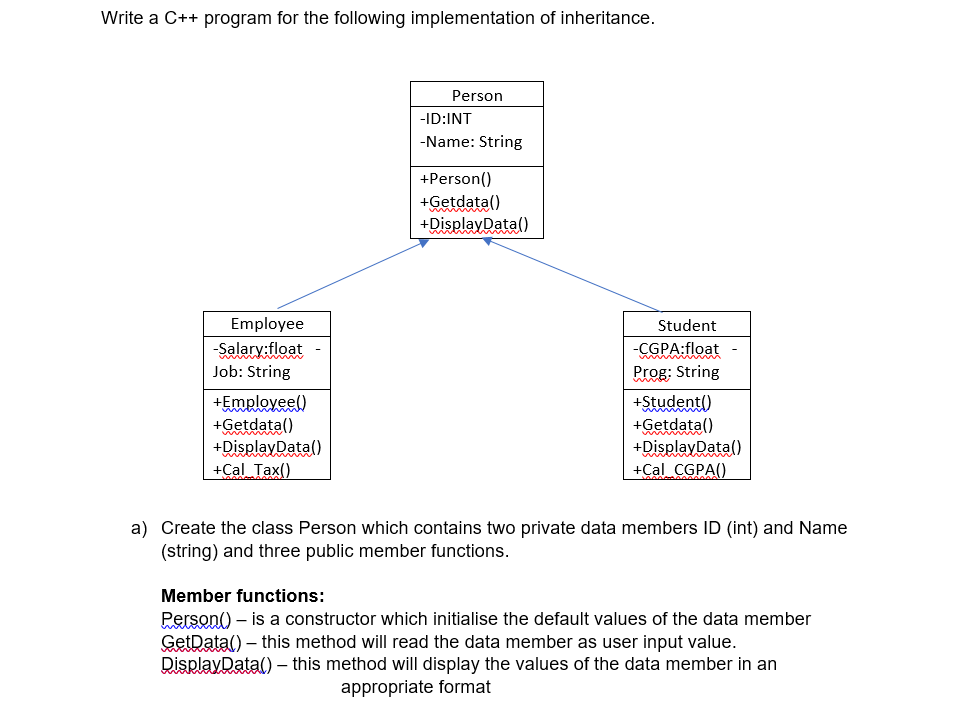 Write a C++ program for the following implementation of inheritance.

Person
-ID:INT
-Name: String
+Person()
+Getdata()
+DisplayData()

Employee
-Salary:float -
Job: String
+Employee()
+Getdata()
+DisplayData()
+Cal_Tax()

Student
-CGPA:float -
Prog: String
+Student()
+Getdata()
+DisplayData()
+Cal_CGPA()

a) Create the class Person which contains two private data members ID (int) and Name (string) and three public member functions.

Member functions:
Person() – is a constructor which initialise the default values of the data member
GetData() – this method will read the data member as user input value.
DisplayData() – this method will display the values of the data member in an appropriate format